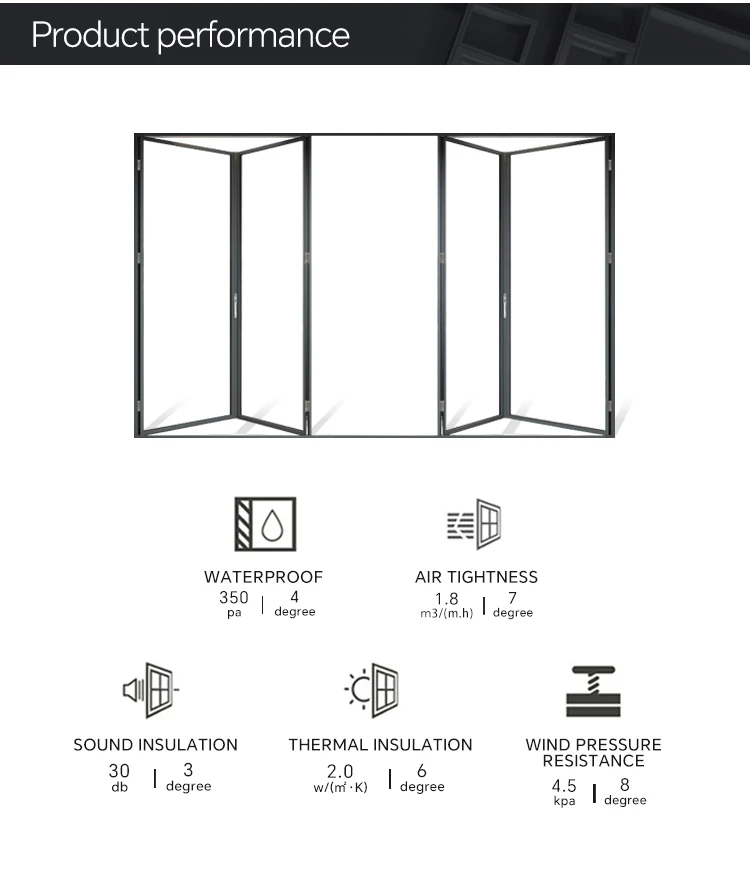 Product performance

WATERPROOF
350 pa | 4 degree

AIR TIGHTNESS
1.8 m3/(m.h) | 7 degree

SOUND INSULATION
30 db | 3 degree

THERMAL INSULATION
2.0 w/(m²·K) | 6 degree

WIND PRESSURE RESISTANCE
4.5 kpa | 8 degree